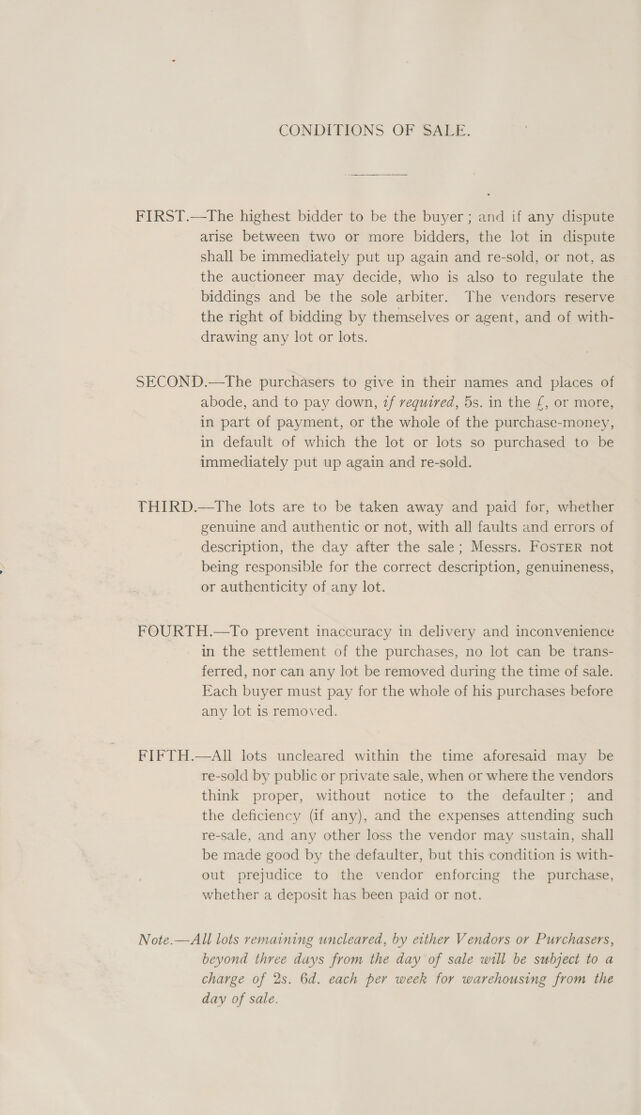 CONDITIONS OF SALE.

FIRST.—The highest bidder to be the buyer; and if any dispute arise between two or more bidders, the lot in dispute shall be immediately put up again and re-sold, or not, as the auctioneer may decide, who is also to regulate the biddings and be the sole arbiter. The vendors reserve the right of bidding by themselves or agent, and of withdrawing any lot or lots.

SECOND.—The purchasers to give in their names and places of abode, and to pay down, if required, 5s. in the £, or more, in part of payment, or the whole of the purchase-money, in default of which the lot or lots so purchased to be immediately put up again and re-sold.

THIRD.—The lots are to be taken away and paid for, whether genuine and authentic or not, with all faults and errors of description, the day after the sale; Messrs. FOSTER not being responsible for the correct description, genuineness, or authenticity of any lot.

FOURTH.—To prevent inaccuracy in delivery and inconvenience in the settlement of the purchases, no lot can be transferred, nor can any lot be removed during the time of sale. Each buyer must pay for the whole of his purchases before any lot is removed.

FIFTH.—All lots uncleared within the time aforesaid may be re-sold by public or private sale, when or where the vendors think proper, without notice to the defaulter; and the deficiency (if any), and the expenses attending such re-sale, and any other loss the vendor may sustain, shall be made good by the defaulter, but this condition is without prejudice to the vendor enforcing the purchase, whether a deposit has been paid or not.

Note.—All lots remaining uncleared, by either Vendors or Purchasers, beyond three days from the day of sale will be subject to a charge of 2s. 6d. each per week for warehousing from the day of sale.